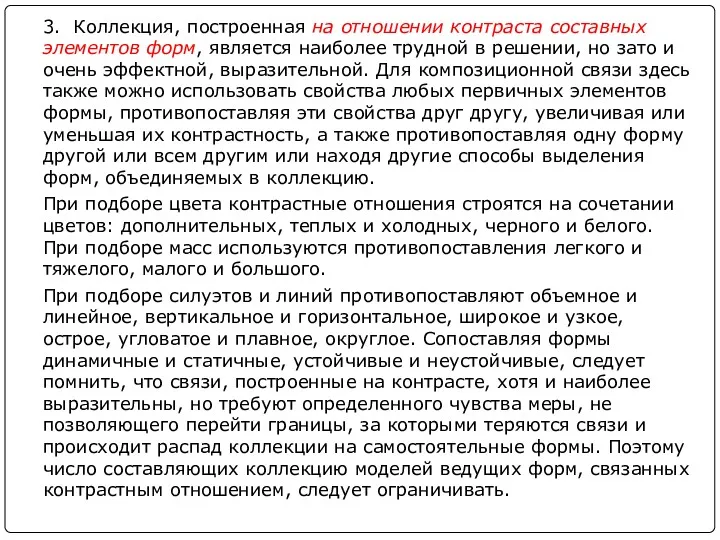 3. Коллекция, построенная на отношении контраста составных элементов форм, является наиболее трудной в решении, но зато и очень эффектной, выразительной. Для композиционной связи здесь также можно использовать свойства любых первичных элементов формы, противопоставляя эти свойства друг другу, увеличивая или уменьшая их контрастность, а также противопоставляя одну форму другой или всем другим или находя другие способы выделения форм, объединяемых в коллекцию.

При подборе цвета контрастные отношения строятся на сочетании цветов: дополнительных, теплых и холодных, черного и белого. При подборе масс используются противопоставления легкого и тяжелого, малого и большого.

При подборе силуэтов и линий противопоставляют объемное и линейное, вертикальное и горизонтальное, широкое и узкое, острое, угловатое и плавное, округлое. Сопоставляя формы динамичные и статичные, устойчивые и неустойчивые, следует помнить, что связи, построенные на контрасте, хотя и наиболее выразительны, но требуют определенного чувства меры, не позволяющего перейти границы, за которыми теряются связи и происходит распад коллекции на самостоятельные формы. Поэтому число составляющих коллекцию моделей ведущих форм, связанных контрастным отношением, следует ограничивать.